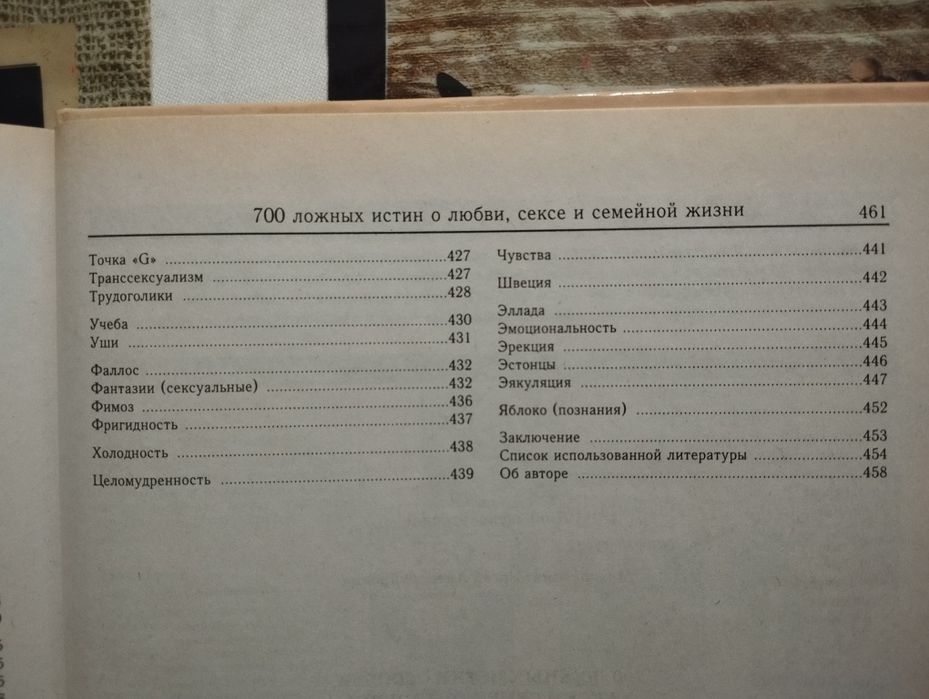 700 ложных истин о любви, сексе и семейной жизни 461

Точка «G» 427
Транссексуализм 427
Трудоголики 428

Учеба 430
Уши 431

Фаллос 432
Фантазии (сексуальные) 432
Фимоз 436
Фригидность 437

Холодность 438

Целомудренность 439

Чувства 441

Швеция 442

Эллада 443
Эмоциональность 444
Эрекция 445
Эстонцы 446
Эякуляция 447

Яблоко (познания) 452

Заключение 453
Список использованной литературы 454
Об авторе 458